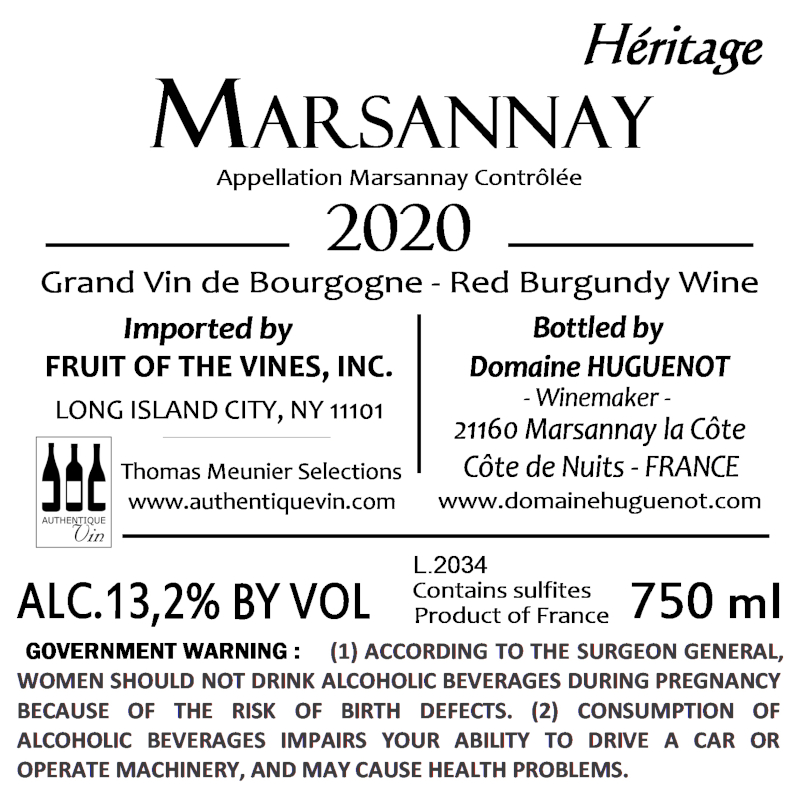 Héritage

MARSANNAY

Appellation Marsannay Contrôlée

2020

Grand Vin de Bourgogne - Red Burgundy Wine

Imported by
FRUIT OF THE VINES, INC.
LONG ISLAND CITY, NY 11101

AUTHENTIQUE Vin

Thomas Meunier Selections
www.authentiquevin.com

Bottled by
Domaine HUGUENOT
- Winemaker -
21160 Marsannay la Côte
Côte de Nuits - FRANCE
www.domainehuguenot.com

ALC.13,2% BY VOL

L.2034
Contains sulfites
Product of France

750 ml

GOVERNMENT WARNING : (1) ACCORDING TO THE SURGEON GENERAL, WOMEN SHOULD NOT DRINK ALCOHOLIC BEVERAGES DURING PREGNANCY BECAUSE OF THE RISK OF BIRTH DEFECTS. (2) CONSUMPTION OF ALCOHOLIC BEVERAGES IMPAIRS YOUR ABILITY TO DRIVE A CAR OR OPERATE MACHINERY, AND MAY CAUSE HEALTH PROBLEMS.